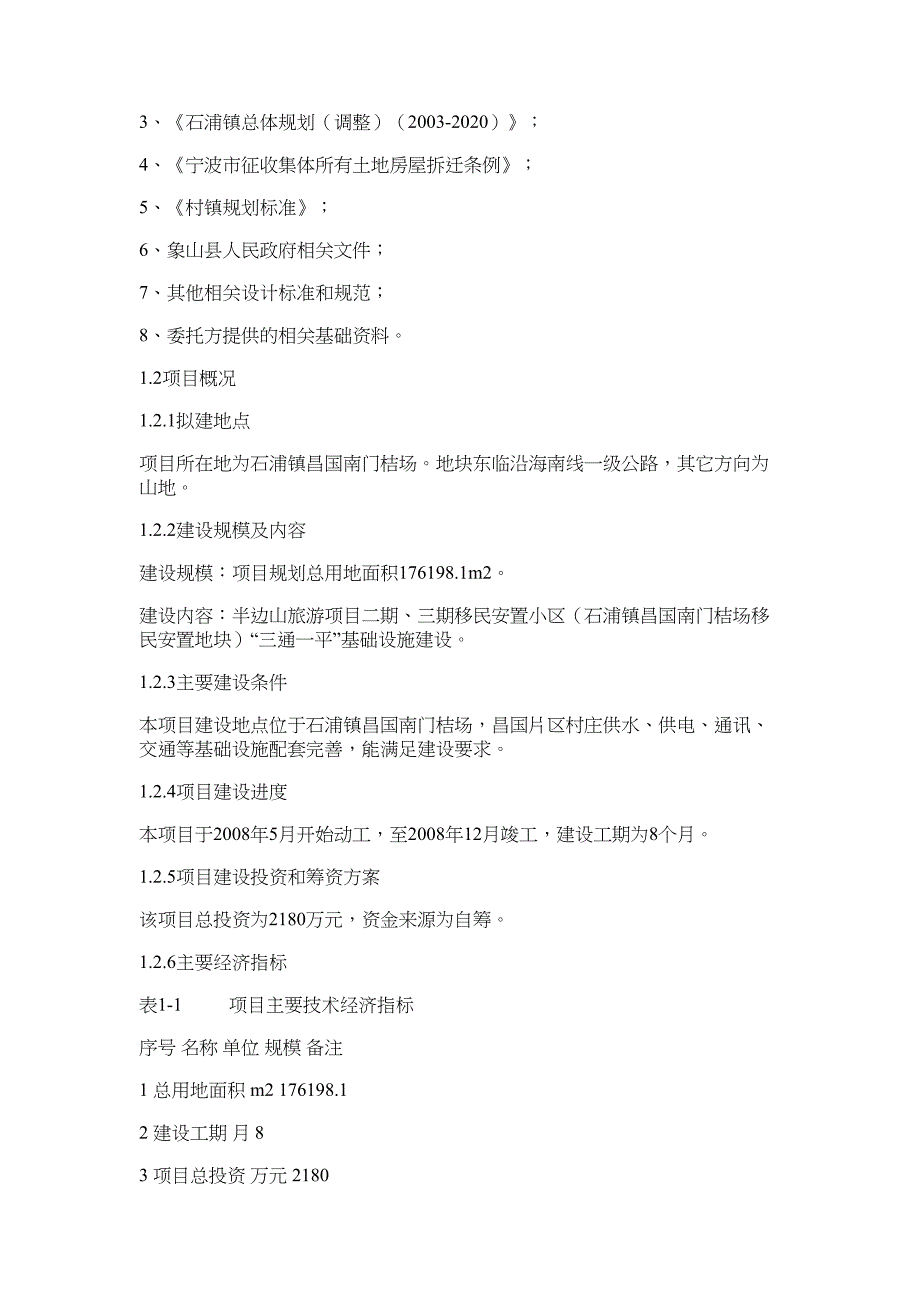 3、《石浦镇总体规划（调整）（2003-2020）》；

4、《宁波市征收集体所有土地房屋拆迁条例》；

5、《村镇规划标准》；

6、象山县人民政府相关文件；

7、其他相关设计标准和规范；

8、委托方提供的相关基础资料。

1.2项目概况

1.2.1拟建地点

项目所在地为石浦镇昌国南门桔场。地块东临沿海南线一级公路，其它方向为山地。

1.2.2建设规模及内容

建设规模：项目规划总用地面积176198.1m2。

建设内容：半边山旅游项目二期、三期移民安置小区（石浦镇昌国南门桔场移民安置地块）“三通一平”基础设施建设。

1.2.3主要建设条件

本项目建设地点位于石浦镇昌国南门桔场，昌国片区村庄供水、供电、通讯、交通等基础设施配套完善，能满足建设要求。

1.2.4项目建设进度

本项目于2008年5月开始动工，至2008年12月竣工，建设工期为8个月。

1.2.5项目建设投资和筹资方案

该项目总投资为2180万元，资金来源为自筹。

1.2.6主要经济指标

表1-1 项目主要技术经济指标

序号 名称 单位 规模 备注

1 总用地面积 m2 176198.1

2 建设工期 月 8

3 项目总投资 万元 2180